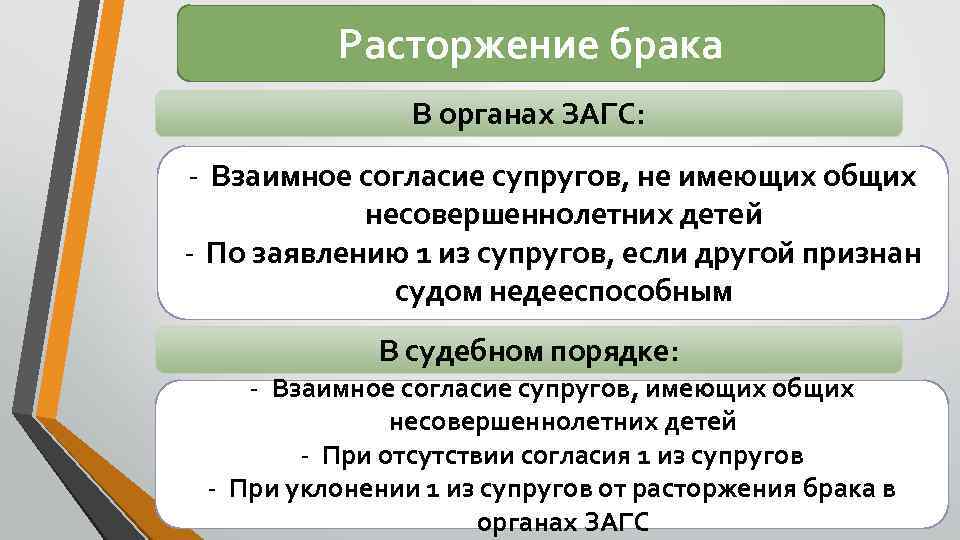 Расторжение брака

В органах ЗАГС:

- Взаимное согласие супругов, не имеющих общих несовершеннолетних детей
- По заявлению 1 из супругов, если другой признан судом недееспособным

В судебном порядке:

- Взаимное согласие супругов, имеющих общих несовершеннолетних детей
- При отсутствии согласия 1 из супругов
- При уклонении 1 из супругов от расторжения брака в органах ЗАГС